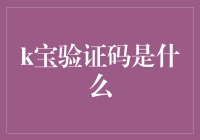 k宝验证码是什么